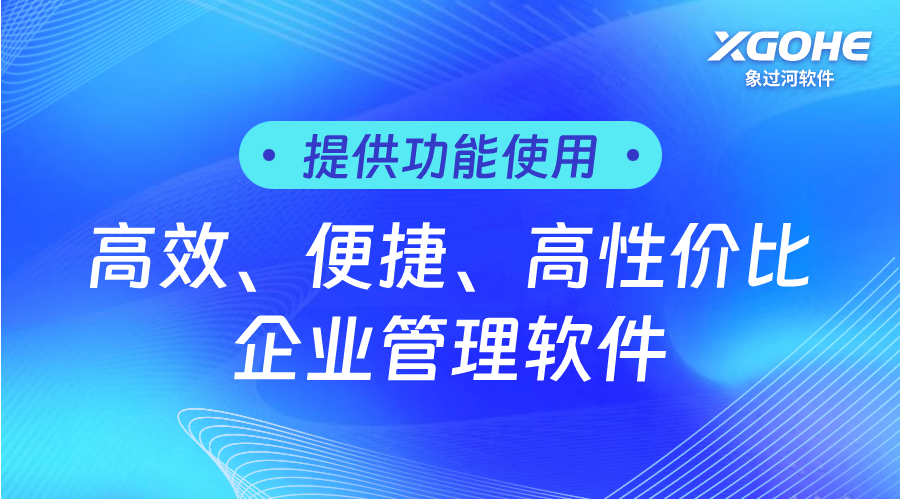 XGOHE
象过河软件

• 提供功能使用 •

高效、便捷、高性价比
企业管理软件